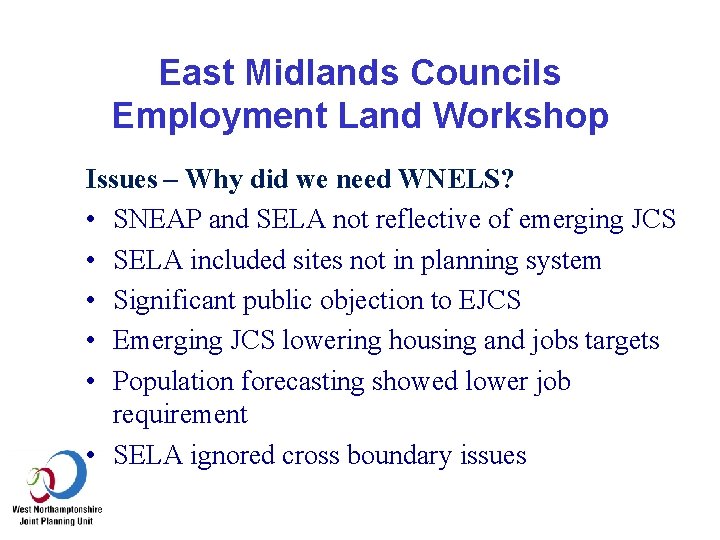 East Midlands Councils
Employment Land Workshop

Issues – Why did we need WNELS?

• SNEAP and SELA not reflective of emerging JCS
• SELA included sites not in planning system
• Significant public objection to EJCS
• Emerging JCS lowering housing and jobs targets
• Population forecasting showed lower job requirement
• SELA ignored cross boundary issues

West Northamptonshire
Joint Planning Unit